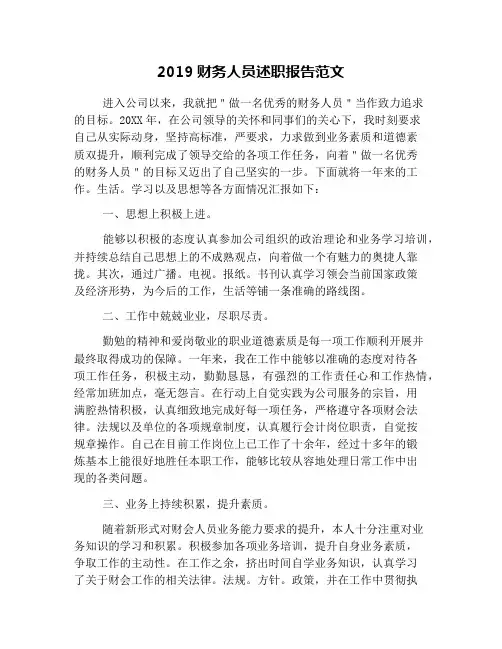 2019 财务人员述职报告范文

进入公司以来，我就把＂做一名优秀的财务人员＂当作致力追求的目标。20XX 年，在公司领导的关怀和同事们的关心下，我时刻要求自己从实际动身，坚持高标准，严要求，力求做到业务素质和道德素质双提升，顺利完成了领导交给的各项工作任务，向着＂做一名优秀的财务人员＂的目标又迈出了自己坚实的一步。下面就将一年来的工作。生活。学习以及思想等各方面情况汇报如下：

一、思想上积极上进。

能够以积极的态度认真参加公司组织的政治理论和业务学习培训，并持续总结自己思想上的不成熟观点，向着做一个有魅力的奥捷人靠拢。其次，通过广播。电视。报纸。书刊认真学习领会当前国家政策及经济形势，为今后的工作，生活等铺一条准确的路线图。

二、工作中兢兢业业，尽职尽责。

勤勉的精神和爱岗敬业的职业道德素质是每一项工作顺利开展并最终取得成功的保障。一年来，我在工作中能够以准确的态度对待各项工作任务，积极主动，勤勤恳恳，有强烈的工作责任心和工作热情，经常加班加点，毫无怨言。在行动上自觉实践为公司服务的宗旨，用满腔热情积极，认真细致地完成好每一项任务，严格遵守各项财会法律。法规以及单位的各项规章制度，认真履行会计岗位职责，自觉按规章操作。自己在目前工作岗位上已工作了十余年，经过十多年的锻炼基本上能很好地胜任本职工作，能够比较从容地处理日常工作中出现的各类问题。

三、业务上持续积累，提升素质。

随着新形式对财会人员业务能力要求的提升，本人十分注重对业务知识的学习和积累。积极参加各项业务培训，提升自身业务素质，争取工作的主动性。在工作之余，挤出时间自学业务知识，认真学习了关于财会工作的相关法律。法规。方针。政策，并在工作中贯彻执